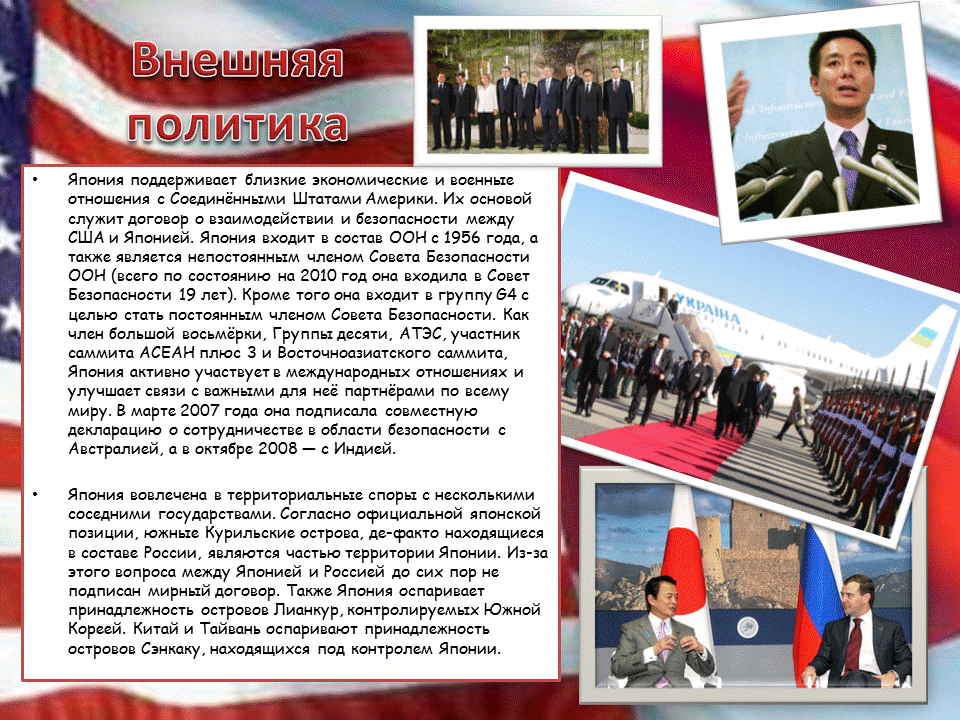 Внешняя политика

• Япония поддерживает близкие экономические и военные отношения с Соединёнными Штатами Америки. Их основой служит договор о взаимодействии и безопасности между США и Японией. Япония входит в состав ООН с 1956 года, а также является непостоянным членом Совета Безопасности ООН (всего по состоянию на 2010 год она входила в Совет Безопасности 19 лет). Кроме того она входит в группу G4 с целью стать постоянным членом Совета Безопасности. Как член большой восьмёрки, Группы десяти, АТЭС, участник саммита АСЕАН плюс 3 и Восточноазиатского саммита, Япония активно участвует в международных отношениях и улучшает связи с важными для неё партнёрами по всему миру. В марте 2007 года она подписала совместную декларацию о сотрудничестве в области безопасности с Австралией, а в октябре 2008 — с Индией.

• Япония вовлечена в территориальные споры с несколькими соседними государствами. Согласно официальной японской позиции, южные Курильские острова, де-факто находящиеся в составе России, являются частью территории Японии. Из-за этого вопроса между Японией и Россией до сих пор не подписан мирный договор. Также Япония оспаривает принадлежность островов Лианкур, контролируемых Южной Кореей. Китай и Тайвань оспаривают принадлежность островов Сэнкаку, находящихся под контролем Японии.

УКРАЇНА